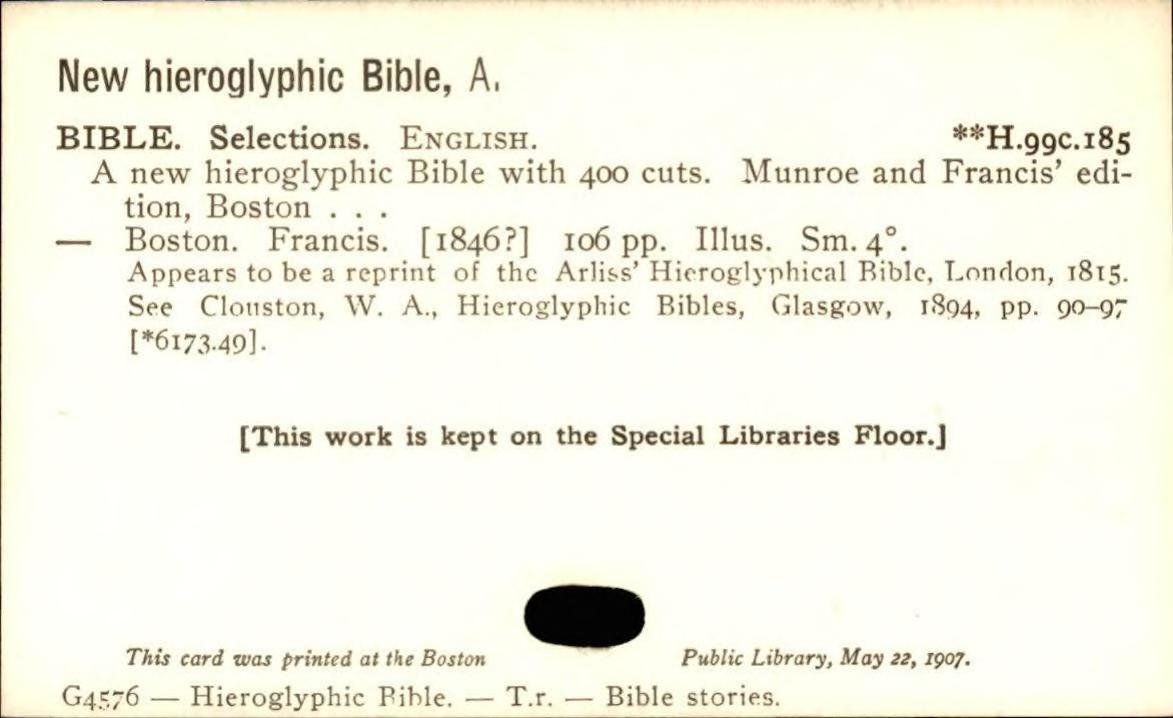 New hieroglyphic Bible, A.

BIBLE. Selections. ENGLISH. **H.99c.185

A new hieroglyphic Bible with 400 cuts. Munroe and Francis' edition, Boston . . .

— Boston. Francis. [1846?] 106 pp. Illus. Sm. 4°.

Appears to be a reprint of the Arliss' Hieroglyphical Bible, London, 1815. See Clouston, W. A., Hieroglyphic Bibles, Glasgow, 1894, pp. 90-97 [*6173.49].

[This work is kept on the Special Libraries Floor.]

This card was printed at the Boston Public Library, May 22, 1907.

G4576 — Hieroglyphic Bible. — T.r. — Bible stories.